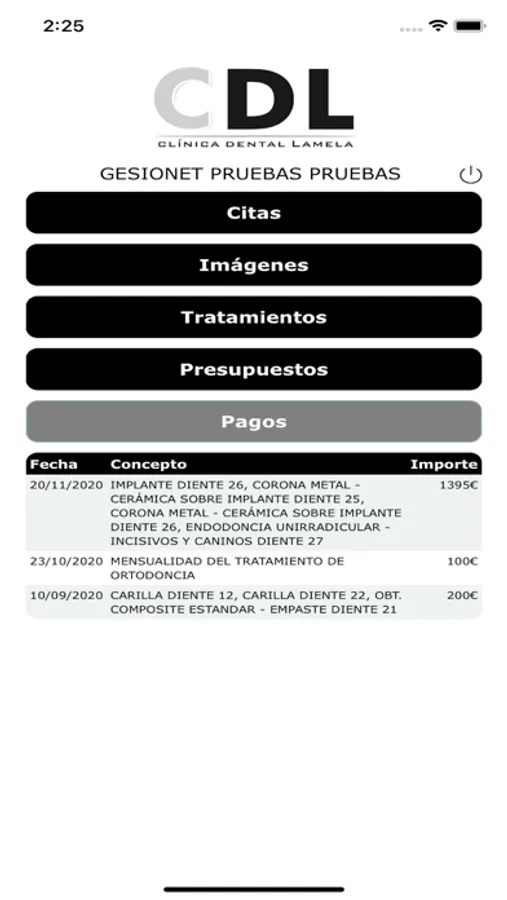 2:25

CDL
CLÍNICA DENTAL LAMELA

GESIONET PRUEBAS PRUEBAS

Citas

Imágenes

Tratamientos

Presupuestos

Pagos

| Fecha | Concepto | Importe |
|---|---|---|
| 20/11/2020 | IMPLANTE DIENTE 26, CORONA METAL - CERÁMICA SOBRE IMPLANTE DIENTE 25, CORONA METAL - CERÁMICA SOBRE IMPLANTE DIENTE 26, ENDODONCIA UNIRRADICULAR - INCISIVOS Y CANINOS DIENTE 27 | 1395€ |
| 23/10/2020 | MENSUALIDAD DEL TRATAMIENTO DE ORTODONCIA | 100€ |
| 10/09/2020 | CARILLA DIENTE 12, CARILLA DIENTE 22, OBT. COMPOSITE ESTANDAR - EMPASTE DIENTE 21 | 200€ |